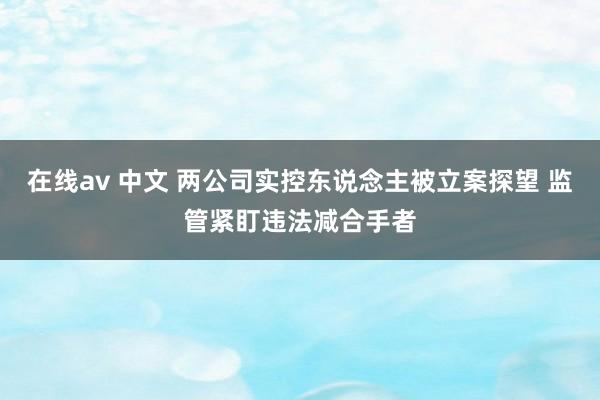 在线av 中文 两公司实控东说念主被立案探望 监管紧盯违法减合手者